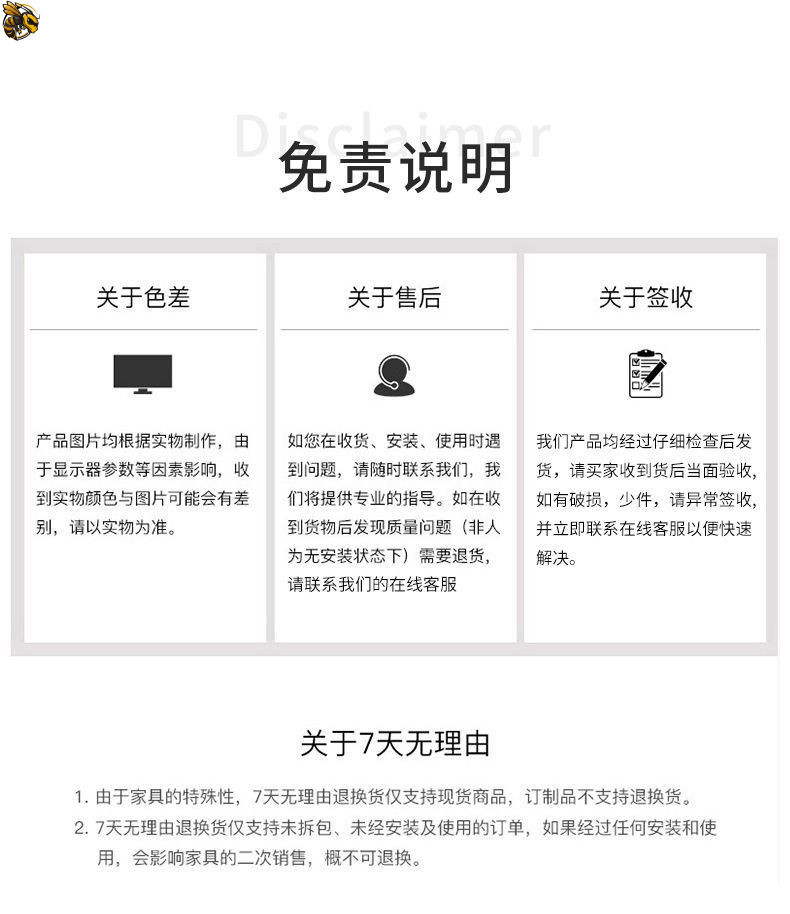 Disclaimer

免责说明

关于色差

产品图片均根据实物制作，由于显示器参数等因素影响，收到实物颜色与图片可能会有差别，请以实物为准。

关于售后

如您在收货、安装、使用时遇到问题，请随时联系我们，我们将提供专业的指导。如在收到货物后发现质量问题（非人为无安装状态下）需要退货，请联系我们的在线客服

关于签收

我们产品均经过仔细检查后发货，请买家收到货后当面验收，如有破损，少件，请异常签收，并立即联系在线客服以便快速解决。

关于7天无理由

1. 由于家具的特殊性，7天无理由退换货仅支持现货商品，订制品不支持退换货。
2. 7天无理由退换货仅支持未拆包、未经安装及使用的订单，如果经过任何安装和使用，会影响家具的二次销售，概不可退换。